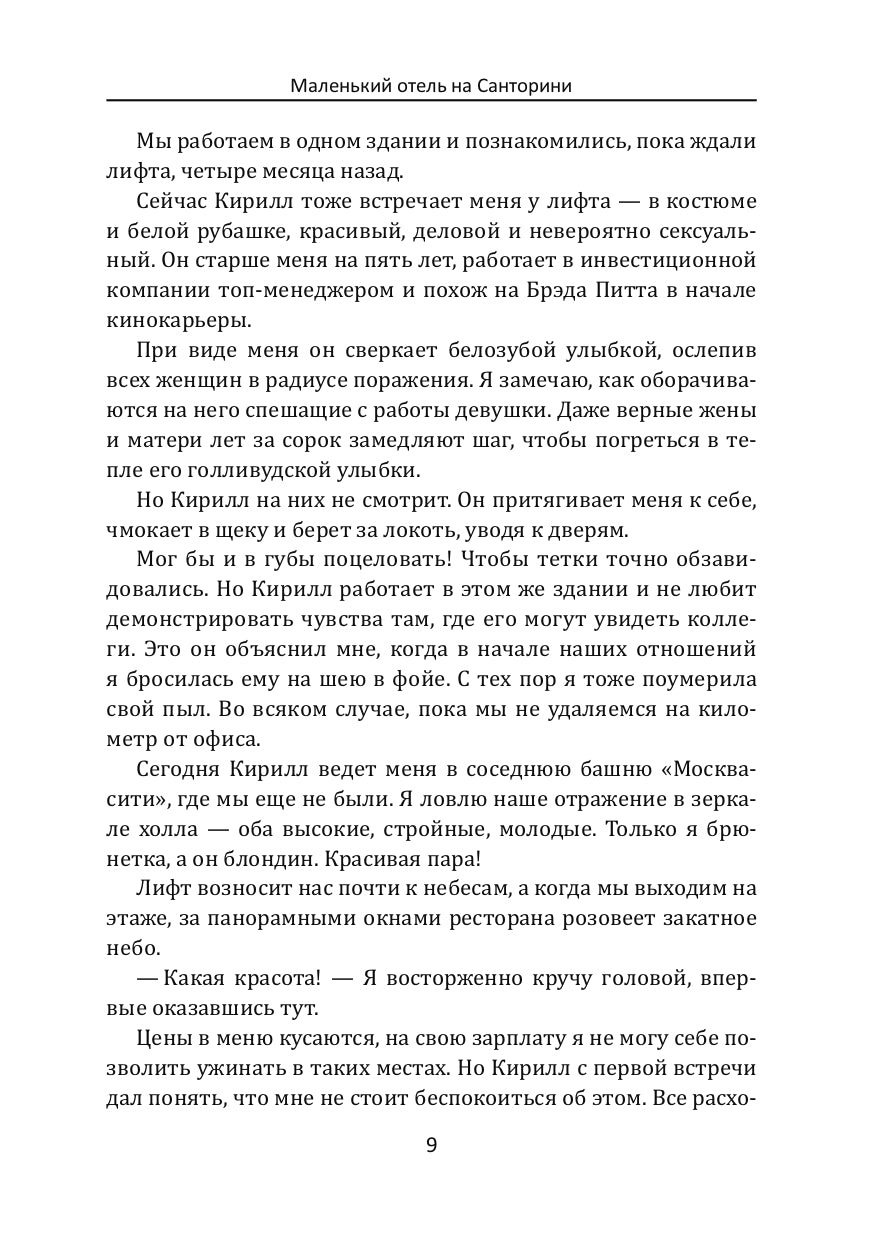 Маленький отель на Санторини

Мы работаем в одном здании и познакомились, пока ждали лифта, четыре месяца назад.

Сейчас Кирилл тоже встречает меня у лифта — в костюме и белой рубашке, красивый, деловой и невероятно сексуальный. Он старше меня на пять лет, работает в инвестиционной компании топ-менеджером и похож на Брэда Питта в начале кинокарьеры.

При виде меня он сверкает белозубой улыбкой, ослепив всех женщин в радиусе поражения. Я замечаю, как оборачиваются на него спешащие с работы девушки. Даже верные жены и матери лет за сорок замедляют шаг, чтобы погреться в тепле его голливудской улыбки.

Но Кирилл на них не смотрит. Он притягивает меня к себе, чмокает в щеку и берет за локоть, уводя к дверям.

Мог бы и в губы поцеловать! Чтобы тетки точно обзавидовались. Но Кирилл работает в этом же здании и не любит демонстрировать чувства там, где его могут увидеть коллеги. Это он объяснил мне, когда в начале наших отношений я бросилась ему на шею в фойе. С тех пор я тоже поумерила свой пыл. Во всяком случае, пока мы не удаляемся на километр от офиса.

Сегодня Кирилл ведет меня в соседнюю башню «Москва-сити», где мы еще не были. Я ловлю наше отражение в зеркале холла — оба высокие, стройные, молодые. Только я брюнетка, а он блондин. Красивая пара!

Лифт возносит нас почти к небесам, а когда мы выходим на этаже, за панорамными окнами ресторана розовеет закатное небо.

— Какая красота! — Я восторженно кручу головой, впервые оказавшись тут.

Цены в меню кусаются, на свою зарплату я не могу себе позволить ужинать в таких местах. Но Кирилл с первой встречи дал понять, что мне не стоит беспокоиться об этом. Все расхо-

9